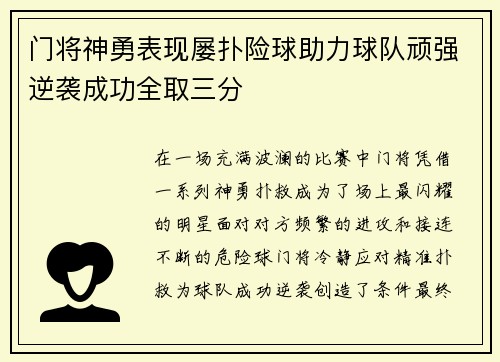 门将神勇表现屡扑险球助力球队顽强逆袭成功全取三分

在一场充满波澜的比赛中门将凭借一系列神勇扑救成为了场上最闪耀的明星面对对方频繁的进攻和接连不断的危险球门将冷静应对精准扑救为球队成功逆袭创造了条件最终